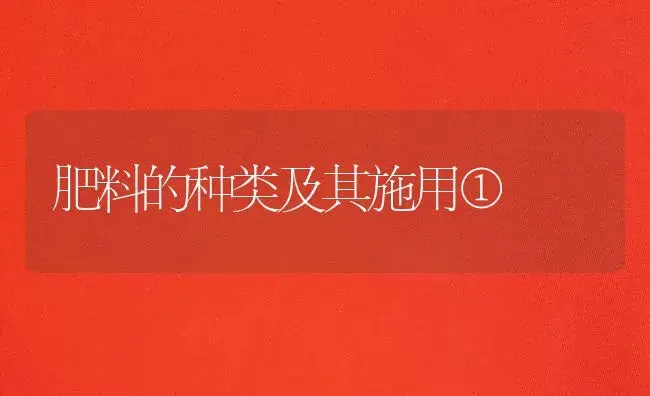 肥料的种类及其施用①